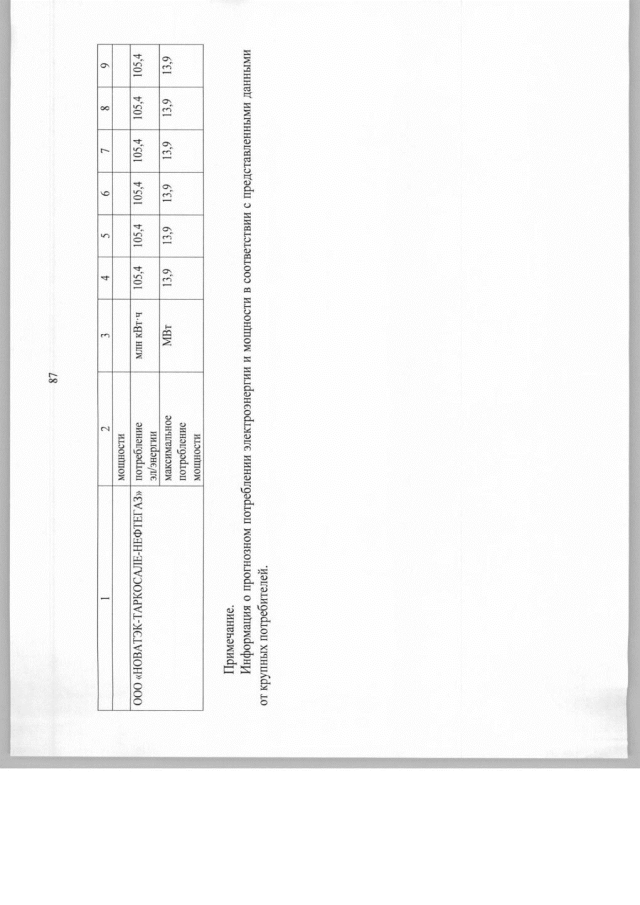 87

| 1 | 2 | 3 | 4 | 5 | 6 | 7 | 8 | 9 |
|---|---|---|---|---|---|---|---|---|
|  | мощности |  |  |  |  |  |  |  |
| ООО «НОВАТЭК-ТАРКОСАЛЕ-НЕФТЕГАЗ» | потребление эл/энергии | млн кВт·ч | 105,4 | 105,4 | 105,4 | 105,4 | 105,4 | 105,4 |
|  | максимальное потребление мощности | МВт | 13,9 | 13,9 | 13,9 | 13,9 | 13,9 | 13,9 |

Примечание.

Информация о прогнозном потреблении электроэнергии и мощности в соответствии с представленными данными от крупных потребителей.